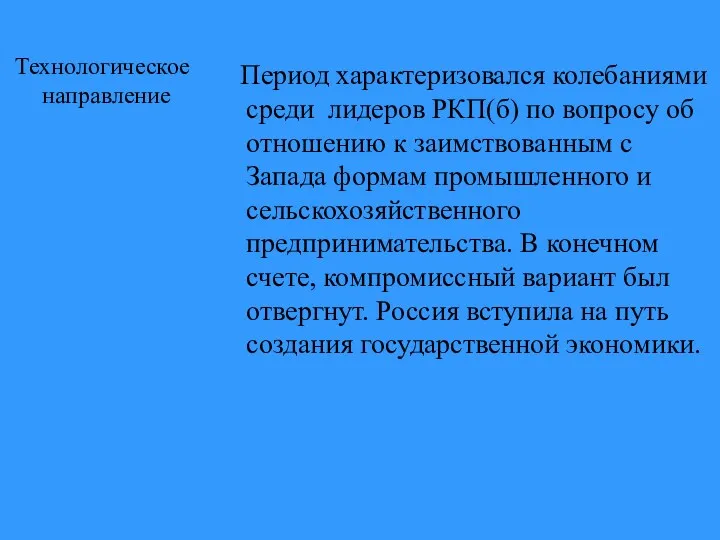 Технологическое направление

Период характеризовался колебаниями среди лидеров РКП(б) по вопросу об отношению к заимствованным с Запада формам промышленного и сельскохозяйственного предпринимательства. В конечном счете, компромиссный вариант был отвергнут. Россия вступила на путь создания государственной экономики.